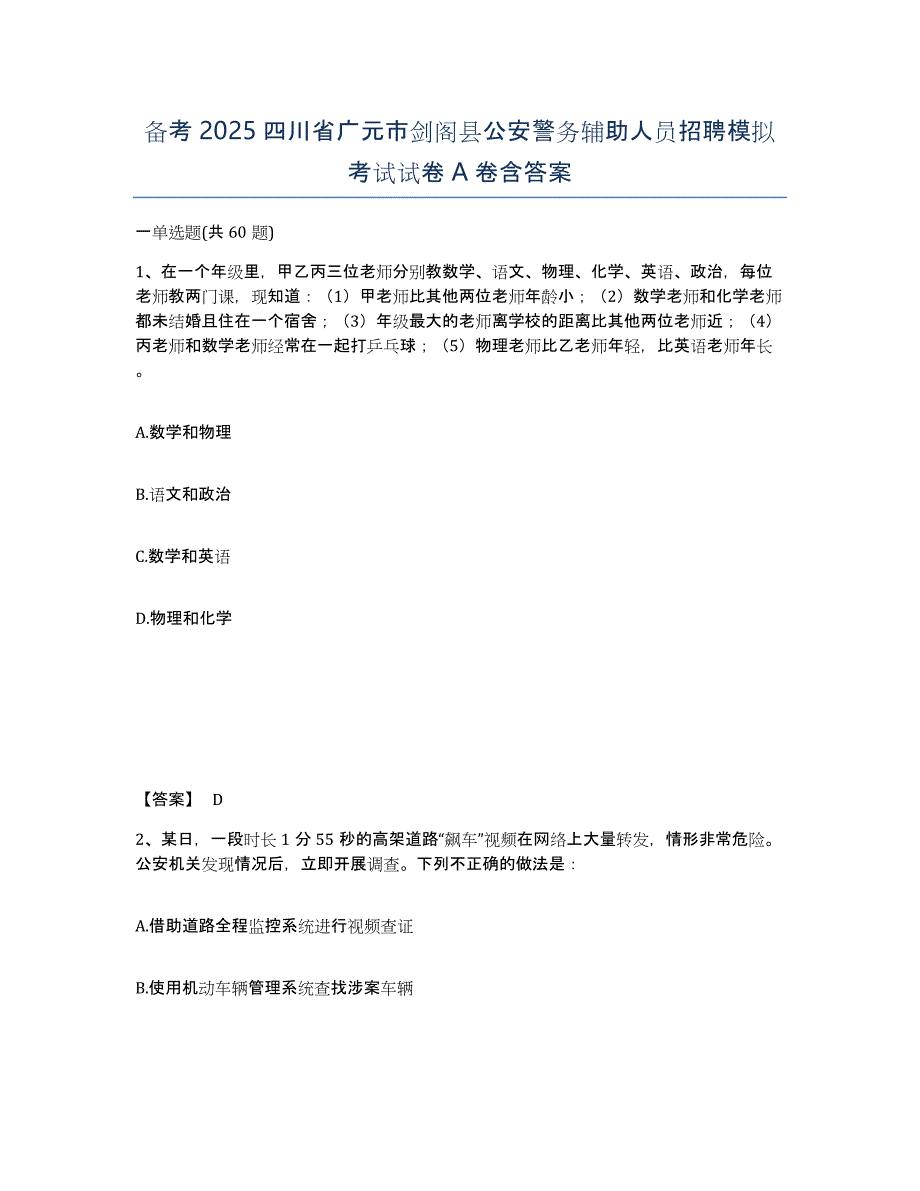 备考 2025 四川省广元市剑阁县公安警务辅助人员招聘模拟考试试卷 A 卷含答案

一单选题(共 60 题)

1、在一个年级里，甲乙丙三位老师分别教数学、语文、物理、化学、英语、政治，每位老师教两门课，现知道：（1）甲老师比其他两位老师年龄小；（2）数学老师和化学老师都未结婚且住在一个宿舍；（3）年级最大的老师离学校的距离比其他两位老师近；（4）丙老师和数学老师经常在一起打乒乓球；（5）物理老师比乙老师年轻，比英语老师年长。

A.数学和物理

B.语文和政治

C.数学和英语

D.物理和化学

【答案】 D

2、某日，一段时长 1 分 55 秒的高架道路“飙车”视频在网络上大量转发，情形非常危险。公安机关发现情况后，立即开展调查。下列不正确的做法是：

A.借助道路全程监控系统进行视频查证

B.使用机动车辆管理系统查找涉案车辆